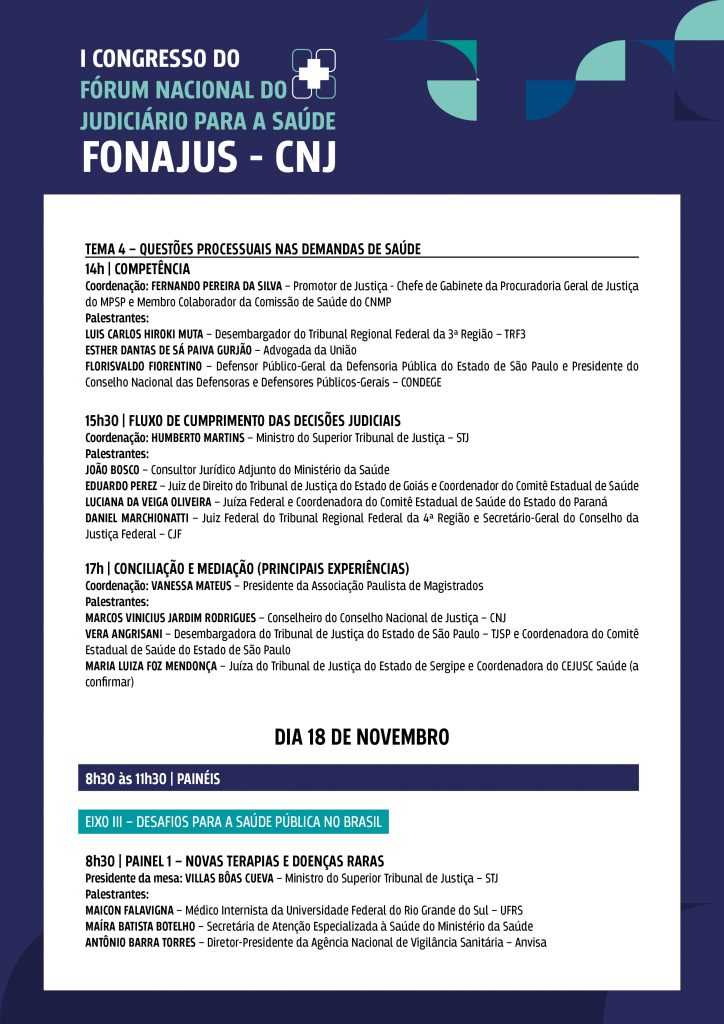 I CONGRESSO DO
FÓRUM NACIONAL DO
JUDICIÁRIO PARA A SAÚDE
FONAJUS - CNJ

TEMA 4 – QUESTÕES PROCESSUAIS NAS DEMANDAS DE SAÚDE
14h | COMPETÊNCIA
Coordenação: FERNANDO PEREIRA DA SILVA – Promotor de Justiça - Chefe de Gabinete da Procuradoria Geral de Justiça do MPSP e Membro Colaborador da Comissão de Saúde do CNMP
Palestrantes:
LUIS CARLOS HIROKI MUTA – Desembargador do Tribunal Regional Federal da 3ª Região – TRF3
ESTHER DANTAS DE SÁ PAIVA GURJÃO – Advogada da União
FLORISVALDO FIORENTINO – Defensor Público-Geral da Defensoria Pública do Estado de São Paulo e Presidente do Conselho Nacional das Defensoras e Defensores Públicos-Gerais – CONDEGE

15h30 | FLUXO DE CUMPRIMENTO DAS DECISÕES JUDICIAIS
Coordenação: HUMBERTO MARTINS – Ministro do Superior Tribunal de Justiça – STJ
Palestrantes:
JOÃO BOSCO – Consultor Jurídico Adjunto do Ministério da Saúde
EDUARDO PEREZ – Juiz de Direito do Tribunal de Justiça do Estado de Goiás e Coordenador do Comitê Estadual de Saúde
LUCIANA DA VEIGA OLIVEIRA – Juíza Federal e Coordenadora do Comitê Estadual de Saúde do Estado do Paraná
DANIEL MARCHIONATTI – Juiz Federal do Tribunal Regional Federal da 4ª Região e Secretário-Geral do Conselho da Justiça Federal – CJF

17h | CONCILIAÇÃO E MEDIAÇÃO (PRINCIPAIS EXPERIÊNCIAS)
Coordenação: VANESSA MATEUS – Presidente da Associação Paulista de Magistrados
Palestrantes:
MARCOS VINICIUS JARDIM RODRIGUES – Conselheiro do Conselho Nacional de Justiça – CNJ
VERA ANGRISANI – Desembargadora do Tribunal de Justiça do Estado de São Paulo – TJSP e Coordenadora do Comitê Estadual de Saúde do Estado de São Paulo
MARIA LUIZA FOZ MENDONÇA – Juíza do Tribunal de Justiça do Estado de Sergipe e Coordenadora do CEJUSC Saúde (a confirmar)

DIA 18 DE NOVEMBRO

8h30 às 11h30 | PAINÉIS

EIXO III – DESAFIOS PARA A SAÚDE PÚBLICA NO BRASIL

8h30 | PAINEL 1 – NOVAS TERAPIAS E DOENÇAS RARAS
Presidente da mesa: VILLAS BÔAS CUEVA – Ministro do Superior Tribunal de Justiça – STJ
Palestrantes:
MAICON FALAVIGNA – Médico Internista da Universidade Federal do Rio Grande do Sul – UFRS
MAÍRA BATISTA BOTELHO – Secretária de Atenção Especializada à Saúde do Ministério da Saúde
ANTÔNIO BARRA TORRES – Diretor-Presidente da Agência Nacional de Vigilância Sanitária – Anvisa